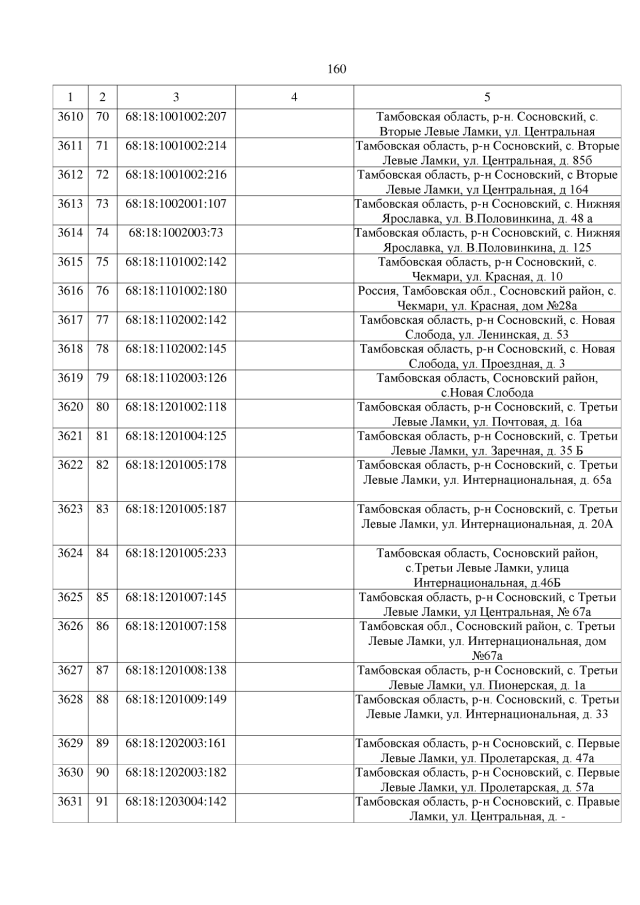 160

| 1 | 2 | 3 | 4 | 5 |
|---|---|---|---|---|
| 3610 | 70 | 68:18:1001002:207 | | Тамбовская область, р-н. Сосновский, с. Вторые Левые Ламки, ул. Центральная |
| 3611 | 71 | 68:18:1001002:214 | | Тамбовская область, р-н Сосновский, с. Вторые Левые Ламки, ул. Центральная, д. 85б |
| 3612 | 72 | 68:18:1001002:216 | | Тамбовская область, р-н Сосновский, с Вторые Левые Ламки, ул Центральная, д 164 |
| 3613 | 73 | 68:18:1002001:107 | | Тамбовская область, р-н Сосновский, с. Нижняя Ярославка, ул. В.Половинкина, д. 48 а |
| 3614 | 74 | 68:18:1002003:73 | | Тамбовская область, р-н Сосновский, с. Нижняя Ярославка, ул. В.Половинкина, д. 125 |
| 3615 | 75 | 68:18:1101002:142 | | Тамбовская область, р-н Сосновский, с. Чекмари, ул. Красная, д. 10 |
| 3616 | 76 | 68:18:1101002:180 | | Россия, Тамбовская обл., Сосновский район, с. Чекмари, ул. Красная, дом №28а |
| 3617 | 77 | 68:18:1102002:142 | | Тамбовская область, р-н Сосновский, с. Новая Слобода, ул. Ленинская, д. 53 |
| 3618 | 78 | 68:18:1102002:145 | | Тамбовская область, р-н Сосновский, с. Новая Слобода, ул. Проездная, д. 3 |
| 3619 | 79 | 68:18:1102003:126 | | Тамбовская область, Сосновский район, с.Новая Слобода |
| 3620 | 80 | 68:18:1201002:118 | | Тамбовская область, р-н Сосновский, с. Третьи Левые Ламки, ул. Почтовая, д. 16а |
| 3621 | 81 | 68:18:1201004:125 | | Тамбовская область, р-н Сосновский, с. Третьи Левые Ламки, ул. Заречная, д. 35 Б |
| 3622 | 82 | 68:18:1201005:178 | | Тамбовская область, р-н Сосновский, с. Третьи Левые Ламки, ул. Интернациональная, д. 65а |
| 3623 | 83 | 68:18:1201005:187 | | Тамбовская область, р-н Сосновский, с. Третьи Левые Ламки, ул. Интернациональная, д. 20А |
| 3624 | 84 | 68:18:1201005:233 | | Тамбовская область, Сосновский район, с.Третьи Левые Ламки, улица Интернациональная, д.46Б |
| 3625 | 85 | 68:18:1201007:145 | | Тамбовская область, р-н Сосновский, с Третьи Левые Ламки, ул Центральная, № 67а |
| 3626 | 86 | 68:18:1201007:158 | | Тамбовская обл., Сосновский район, с. Третьи Левые Ламки, ул. Интернациональная, дом №67а |
| 3627 | 87 | 68:18:1201008:138 | | Тамбовская область, р-н Сосновский, с. Третьи Левые Ламки, ул. Пионерская, д. 1а |
| 3628 | 88 | 68:18:1201009:149 | | Тамбовская область, р-н. Сосновский, с. Третьи Левые Ламки, ул. Интернациональная, д. 33 |
| 3629 | 89 | 68:18:1202003:161 | | Тамбовская область, р-н Сосновский, с. Первые Левые Ламки, ул. Пролетарская, д. 47а |
| 3630 | 90 | 68:18:1202003:182 | | Тамбовская область, р-н Сосновский, с. Первые Левые Ламки, ул. Пролетарская, д. 57а |
| 3631 | 91 | 68:18:1203004:142 | | Тамбовская область, р-н Сосновский, с. Правые Ламки, ул. Центральная, д. - |